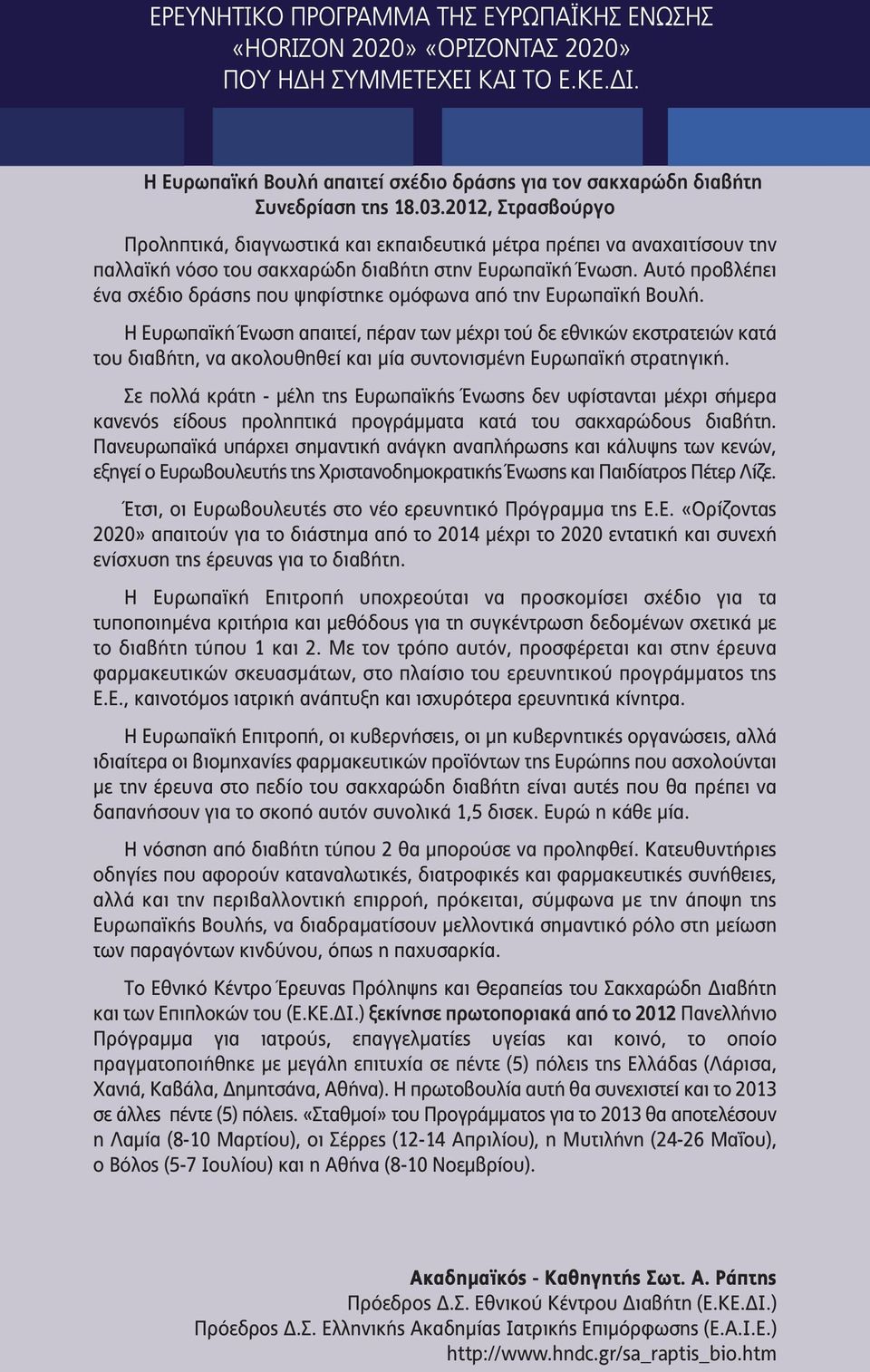 ΕΡΕΥΝΗΤΙΚΟ ΠΡΟΓΡΑΜΜΑ ΤΗΣ ΕΥΡΩΠΑΪΚΗΣ ΕΝΩΣΗΣ «HORIZON 2020» «ΟΡΙΖΟΝΤΑΣ 2020» ΠΟΥ ΗΔΗ ΣΥΜΜΕΤΕΧΕΙ ΚΑΙ ΤΟ Ε.ΚΕ.ΔΙ.

Η Ευρωπαϊκή Βουλή απαιτεί σχέδιο δράσης για τον σακχαρώδη διαβήτη
Συνεδρίαση της 18.03.2012, Στρασβούργο

Προληπτικά, διαγνωστικά και εκπαιδευτικά μέτρα πρέπει να αναχαιτίσουν την παλλαϊκή νόσο του σακχαρώδη διαβήτη στην Ευρωπαϊκή Ένωση. Αυτό προβλέπει ένα σχέδιο δράσης που ψηφίστηκε ομόφωνα από την Ευρωπαϊκή Βουλή.

Η Ευρωπαϊκή Ένωση απαιτεί, πέραν των μέχρι τού δε εθνικών εκστρατειών κατά του διαβήτη, να ακολουθηθεί και μία συντονισμένη Ευρωπαϊκή στρατηγική.

Σε πολλά κράτη - μέλη της Ευρωπαϊκής Ένωσης δεν υφίστανται μέχρι σήμερα κανενός είδους προληπτικά προγράμματα κατά του σακχαρώδους διαβήτη. Πανευρωπαϊκά υπάρχει σημαντική ανάγκη αναπλήρωσης και κάλυψης των κενών, εξηγεί ο Ευρωβουλευτής της Χριστανοδημοκρατικής Ένωσης και Παιδίατρος Πέτερ Λίζε.

Έτσι, οι Ευρωβουλευτές στο νέο ερευνητικό Πρόγραμμα της Ε.Ε. «Ορίζοντας 2020» απαιτούν για το διάστημα από το 2014 μέχρι το 2020 εντατική και συνεχή ενίσχυση της έρευνας για το διαβήτη.

Η Ευρωπαϊκή Επιτροπή υποχρεούται να προσκομίσει σχέδιο για τα τυποποιημένα κριτήρια και μεθόδους για τη συγκέντρωση δεδομένων σχετικά με το διαβήτη τύπου 1 και 2. Με τον τρόπο αυτόν, προσφέρεται και στην έρευνα φαρμακευτικών σκευασμάτων, στο πλαίσιο του ερευνητικού προγράμματος της Ε.Ε., καινοτόμος ιατρική ανάπτυξη και ισχυρότερα ερευνητικά κίνητρα.

Η Ευρωπαϊκή Επιτροπή, οι κυβερνήσεις, οι μη κυβερνητικές οργανώσεις, αλλά ιδιαίτερα οι βιομηχανίες φαρμακευτικών προϊόντων της Ευρώπης που ασχολούνται με την έρευνα στο πεδίο του σακχαρώδη διαβήτη είναι αυτές που θα πρέπει να δαπανήσουν για το σκοπό αυτόν συνολικά 1,5 δισεκ. Ευρώ η κάθε μία.

Η νόσηση από διαβήτη τύπου 2 θα μπορούσε να προληφθεί. Κατευθυντήριες οδηγίες που αφορούν καταναλωτικές, διατροφικές και φαρμακευτικές συνήθειες, αλλά και την περιβαλλοντική επιρροή, πρόκειται, σύμφωνα με την άποψη της Ευρωπαϊκής Βουλής, να διαδραματίσουν μελλοντικά σημαντικό ρόλο στη μείωση των παραγόντων κινδύνου, όπως η παχυσαρκία.

Το Εθνικό Κέντρο Έρευνας Πρόληψης και Θεραπείας του Σακχαρώδη Διαβήτη και των Επιπλοκών του (Ε.ΚΕ.ΔΙ.) ξεκίνησε πρωτοποριακά από το 2012 Πανελλήνιο Πρόγραμμα για ιατρούς, επαγγελματίες υγείας και κοινό, το οποίο πραγματοποιήθηκε με μεγάλη επιτυχία σε πέντε (5) πόλεις της Ελλάδας (Λάρισα, Χανιά, Καβάλα, Δημητσάνα, Αθήνα). Η πρωτοβουλία αυτή θα συνεχιστεί και το 2013 σε άλλες πέντε (5) πόλεις. «Σταθμοί» του Προγράμματος για το 2013 θα αποτελέσουν η Λαμία (8-10 Μαρτίου), οι Σέρρες (12-14 Απριλίου), η Μυτιλήνη (24-26 Μαΐου), ο Βόλος (5-7 Ιουλίου) και η Αθήνα (8-10 Νοεμβρίου).

Ακαδημαϊκός - Καθηγητής Σωτ. Α. Ράπτης
Πρόεδρος Δ.Σ. Εθνικού Κέντρου Διαβήτη (Ε.ΚΕ.ΔΙ.)
Πρόεδρος Δ.Σ. Ελληνικής Ακαδημίας Ιατρικής Επιμόρφωσης (Ε.Α.Ι.Ε.)
http://www.hndc.gr/sa_raptis_bio.htm